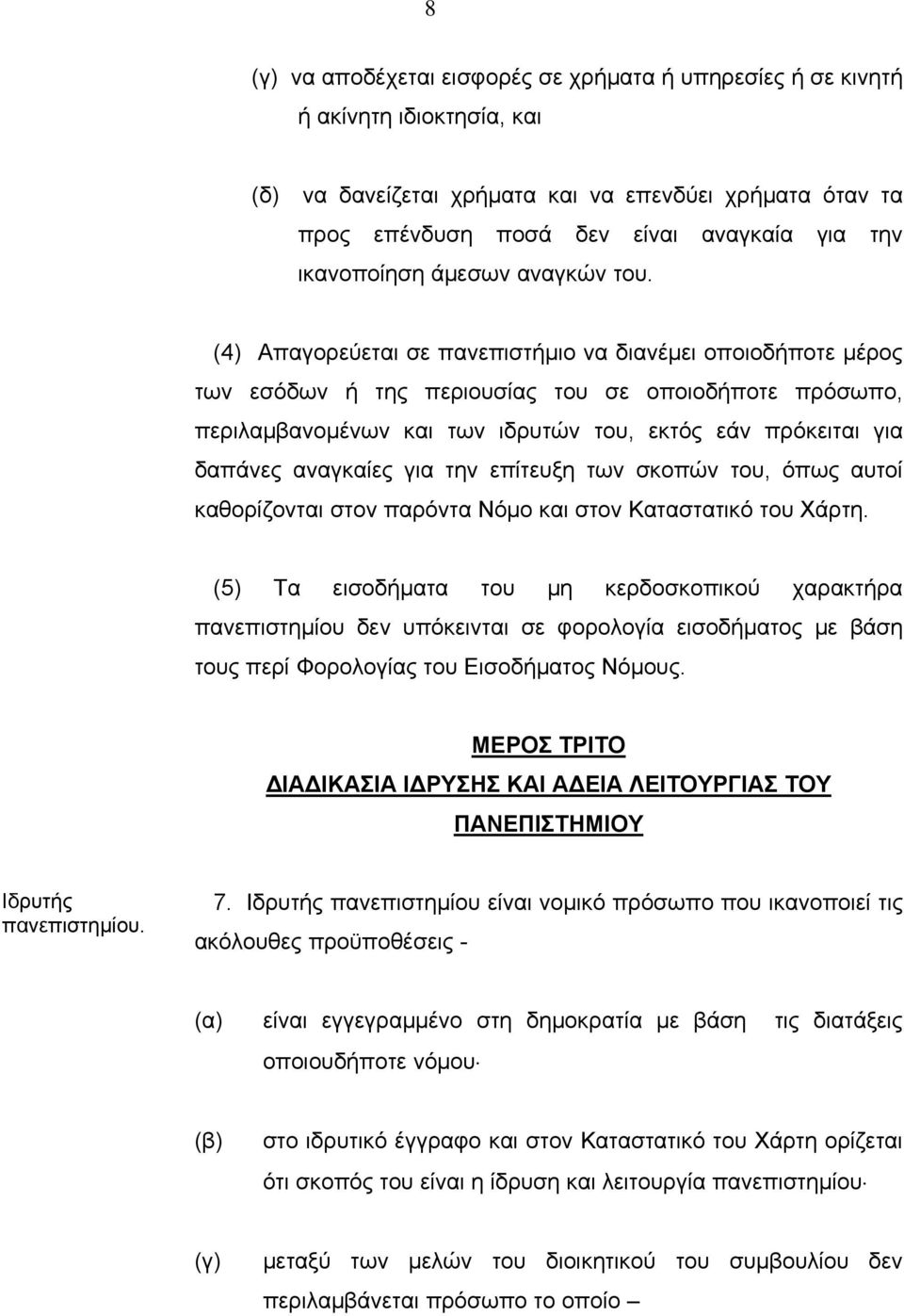 8

(γ) να αποδέχεται εισφορές σε χρήματα ή υπηρεσίες ή σε κινητή ή ακίνητη ιδιοκτησία, και

(δ) να δανείζεται χρήματα και να επενδύει χρήματα όταν τα προς επένδυση ποσά δεν είναι αναγκαία για την ικανοποίηση άμεσων αναγκών του.

(4) Απαγορεύεται σε πανεπιστήμιο να διανέμει οποιοδήποτε μέρος των εσόδων ή της περιουσίας του σε οποιοδήποτε πρόσωπο, περιλαμβανομένων και των ιδρυτών του, εκτός εάν πρόκειται για δαπάνες αναγκαίες για την επίτευξη των σκοπών του, όπως αυτοί καθορίζονται στον παρόντα Νόμο και στον Καταστατικό του Χάρτη.

(5) Τα εισοδήματα του μη κερδοσκοπικού χαρακτήρα πανεπιστημίου δεν υπόκεινται σε φορολογία εισοδήματος με βάση τους περί Φορολογίας του Εισοδήματος Νόμους.

ΜΕΡΟΣ ΤΡΙΤΟ
ΔΙΑΔΙΚΑΣΙΑ ΙΔΡΥΣΗΣ ΚΑΙ ΑΔΕΙΑ ΛΕΙΤΟΥΡΓΙΑΣ ΤΟΥ ΠΑΝΕΠΙΣΤΗΜΙΟΥ

Ιδρυτής πανεπιστημίου.

7. Ιδρυτής πανεπιστημίου είναι νομικό πρόσωπο που ικανοποιεί τις ακόλουθες προϋποθέσεις -

(α) είναι εγγεγραμμένο στη δημοκρατία με βάση τις διατάξεις οποιουδήποτε νόμου·

(β) στο ιδρυτικό έγγραφο και στον Καταστατικό του Χάρτη ορίζεται ότι σκοπός του είναι η ίδρυση και λειτουργία πανεπιστημίου·

(γ) μεταξύ των μελών του διοικητικού του συμβουλίου δεν περιλαμβάνεται πρόσωπο το οποίο –